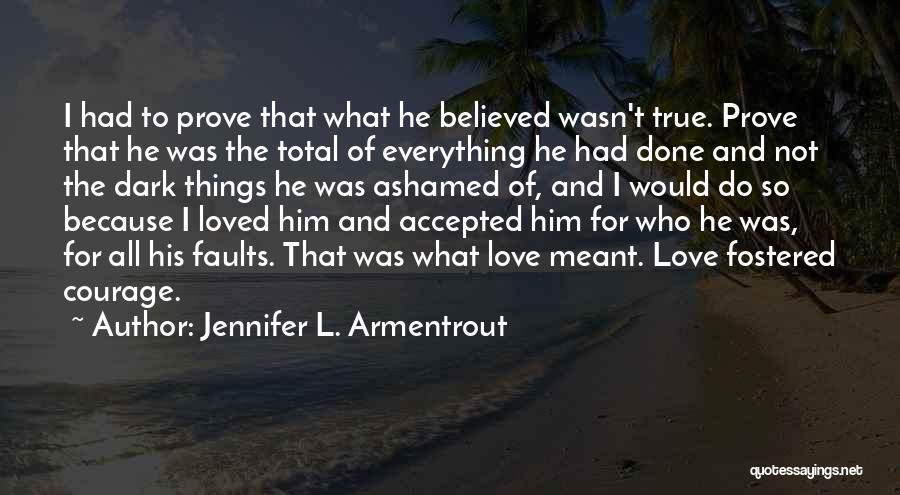 I had to prove that what he believed wasn't true. Prove that he was the total of everything he had done and not the dark things he was ashamed of, and I would do so because I loved him and accepted him for who he was, for all his faults. That was what love meant. Love fostered courage.

~ Author: Jennifer L. Armentrout

quotessayings.net